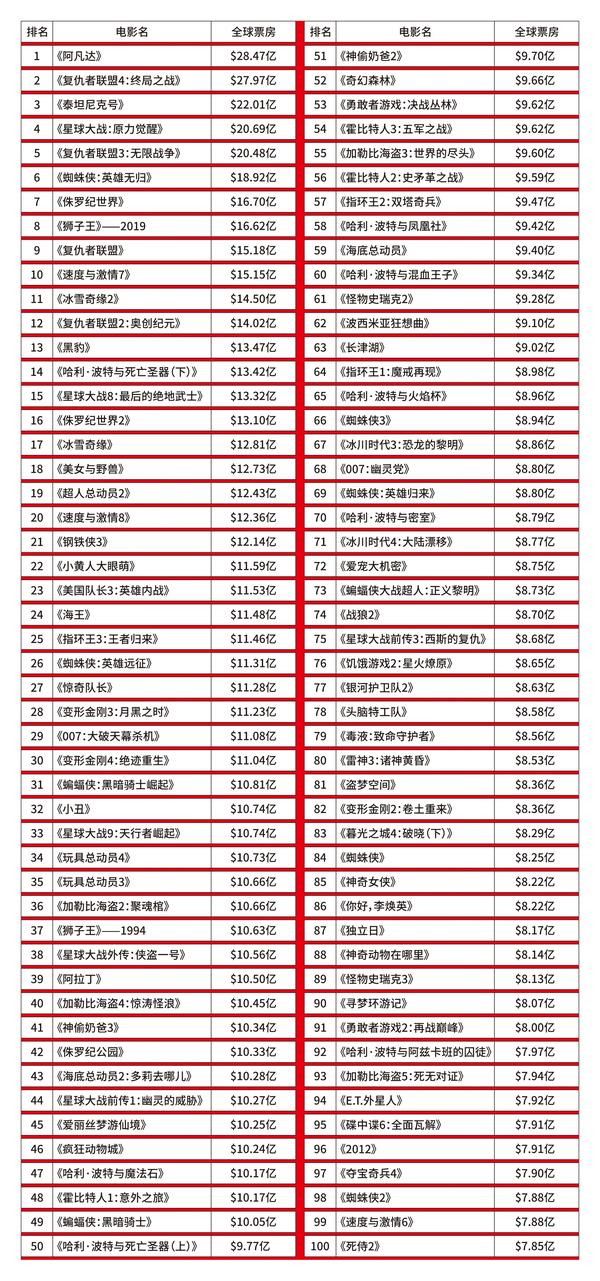 | 排名 | 电影名 | 全球票房 |
|---|---|---|
| 1 | 《阿凡达》 | $28.47亿 |
| 2 | 《复仇者联盟4：终局之战》 | $27.97亿 |
| 3 | 《泰坦尼克号》 | $22.01亿 |
| 4 | 《星球大战：原力觉醒》 | $20.69亿 |
| 5 | 《复仇者联盟3：无限战争》 | $20.48亿 |
| 6 | 《蜘蛛侠：英雄无归》 | $18.92亿 |
| 7 | 《侏罗纪世界》 | $16.70亿 |
| 8 | 《狮子王》——2019 | $16.62亿 |
| 9 | 《复仇者联盟》 | $15.18亿 |
| 10 | 《速度与激情7》 | $15.15亿 |
| 11 | 《冰雪奇缘2》 | $14.50亿 |
| 12 | 《复仇者联盟2：奥创纪元》 | $14.02亿 |
| 13 | 《黑豹》 | $13.47亿 |
| 14 | 《哈利·波特与死亡圣器（下）》 | $13.42亿 |
| 15 | 《星球大战8：最后的绝地武士》 | $13.32亿 |
| 16 | 《侏罗纪世界2》 | $13.10亿 |
| 17 | 《冰雪奇缘》 | $12.81亿 |
| 18 | 《美女与野兽》 | $12.73亿 |
| 19 | 《超人总动员2》 | $12.43亿 |
| 20 | 《速度与激情8》 | $12.36亿 |
| 21 | 《钢铁侠3》 | $12.14亿 |
| 22 | 《小黄人大眼萌》 | $11.59亿 |
| 23 | 《美国队长3：英雄内战》 | $11.53亿 |
| 24 | 《海王》 | $11.48亿 |
| 25 | 《指环王3：王者归来》 | $11.46亿 |
| 26 | 《蜘蛛侠：英雄远征》 | $11.31亿 |
| 27 | 《惊奇队长》 | $11.28亿 |
| 28 | 《变形金刚3：月黑之时》 | $11.23亿 |
| 29 | 《007：大破天幕杀机》 | $11.08亿 |
| 30 | 《变形金刚4：绝迹重生》 | $11.04亿 |
| 31 | 《蝙蝠侠：黑暗骑士崛起》 | $10.81亿 |
| 32 | 《小丑》 | $10.74亿 |
| 33 | 《星球大战9：天行者崛起》 | $10.74亿 |
| 34 | 《玩具总动员4》 | $10.73亿 |
| 35 | 《玩具总动员3》 | $10.66亿 |
| 36 | 《加勒比海盗2：聚魂棺》 | $10.66亿 |
| 37 | 《狮子王》——1994 | $10.63亿 |
| 38 | 《星球大战外传：侠盗一号》 | $10.56亿 |
| 39 | 《阿拉丁》 | $10.50亿 |
| 40 | 《加勒比海盗4：惊涛怪浪》 | $10.45亿 |
| 41 | 《神偷奶爸3》 | $10.34亿 |
| 42 | 《侏罗纪公园》 | $10.33亿 |
| 43 | 《海底总动员2：多莉去哪儿》 | $10.28亿 |
| 44 | 《星球大战前传1：幽灵的威胁》 | $10.27亿 |
| 45 | 《爱丽丝梦游仙境》 | $10.25亿 |
| 46 | 《疯狂动物城》 | $10.24亿 |
| 47 | 《哈利·波特与魔法石》 | $10.17亿 |
| 48 | 《霍比特人1：意外之旅》 | $10.17亿 |
| 49 | 《蝙蝠侠：黑暗骑士》 | $10.05亿 |
| 50 | 《哈利·波特与死亡圣器（上）》 | $9.77亿 |

| 排名 | 电影名 | 全球票房 |
|---|---|---|
| 51 | 《神偷奶爸2》 | $9.70亿 |
| 52 | 《奇幻森林》 | $9.66亿 |
| 53 | 《勇敢者游戏：决战丛林》 | $9.62亿 |
| 54 | 《霍比特人3：五军之战》 | $9.62亿 |
| 55 | 《加勒比海盗3：世界的尽头》 | $9.60亿 |
| 56 | 《霍比特人2：史矛革之战》 | $9.59亿 |
| 57 | 《指环王2：双塔奇兵》 | $9.47亿 |
| 58 | 《哈利·波特与凤凰社》 | $9.42亿 |
| 59 | 《海底总动员》 | $9.40亿 |
| 60 | 《哈利·波特与混血王子》 | $9.34亿 |
| 61 | 《怪物史瑞克2》 | $9.28亿 |
| 62 | 《波西米亚狂想曲》 | $9.10亿 |
| 63 | 《长津湖》 | $9.02亿 |
| 64 | 《指环王1：魔戒再现》 | $8.98亿 |
| 65 | 《哈利·波特与火焰杯》 | $8.96亿 |
| 66 | 《蜘蛛侠3》 | $8.94亿 |
| 67 | 《冰川时代3：恐龙的黎明》 | $8.86亿 |
| 68 | 《007：幽灵党》 | $8.80亿 |
| 69 | 《蜘蛛侠：英雄归来》 | $8.80亿 |
| 70 | 《哈利·波特与密室》 | $8.79亿 |
| 71 | 《冰川时代4：大陆漂移》 | $8.77亿 |
| 72 | 《爱宠大机密》 | $8.75亿 |
| 73 | 《蝙蝠侠大战超人：正义黎明》 | $8.73亿 |
| 74 | 《战狼2》 | $8.70亿 |
| 75 | 《星球大战前传3：西斯的复仇》 | $8.68亿 |
| 76 | 《饥饿游戏2：星火燎原》 | $8.65亿 |
| 77 | 《银河护卫队2》 | $8.63亿 |
| 78 | 《头脑特工队》 | $8.58亿 |
| 79 | 《毒液：致命守护者》 | $8.56亿 |
| 80 | 《雷神3：诸神黄昏》 | $8.53亿 |
| 81 | 《盗梦空间》 | $8.36亿 |
| 82 | 《变形金刚2：卷土重来》 | $8.36亿 |
| 83 | 《暮光之城4：破晓（下）》 | $8.29亿 |
| 84 | 《蜘蛛侠》 | $8.25亿 |
| 85 | 《神奇女侠》 | $8.22亿 |
| 86 | 《你好，李焕英》 | $8.22亿 |
| 87 | 《独立日》 | $8.17亿 |
| 88 | 《神奇动物在哪里》 | $8.14亿 |
| 89 | 《怪物史瑞克3》 | $8.13亿 |
| 90 | 《寻梦环游记》 | $8.07亿 |
| 91 | 《勇敢者游戏2：再战巅峰》 | $8.00亿 |
| 92 | 《哈利·波特与阿兹卡班的囚徒》 | $7.97亿 |
| 93 | 《加勒比海盗5：死无对证》 | $7.94亿 |
| 94 | 《E.T.外星人》 | $7.92亿 |
| 95 | 《碟中谍6：全面瓦解》 | $7.91亿 |
| 96 | 《2012》 | $7.91亿 |
| 97 | 《夺宝奇兵4》 | $7.90亿 |
| 98 | 《蜘蛛侠2》 | $7.88亿 |
| 99 | 《速度与激情6》 | $7.88亿 |
| 100 | 《死侍2》 | $7.85亿 |